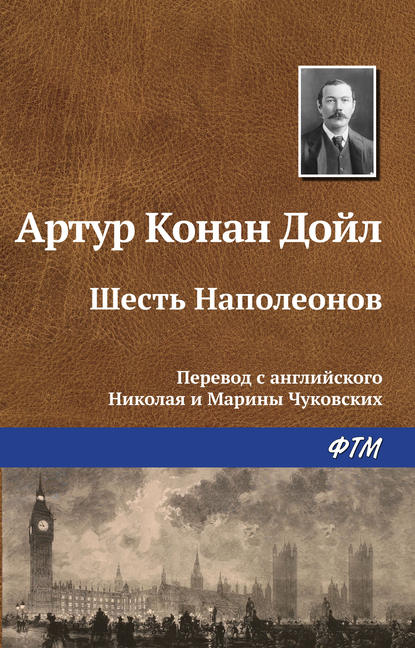 Артур Конан Дойл

Шесть Наполеонов

Перевод с английского
Николая и Марины Чуковских

ФТМ